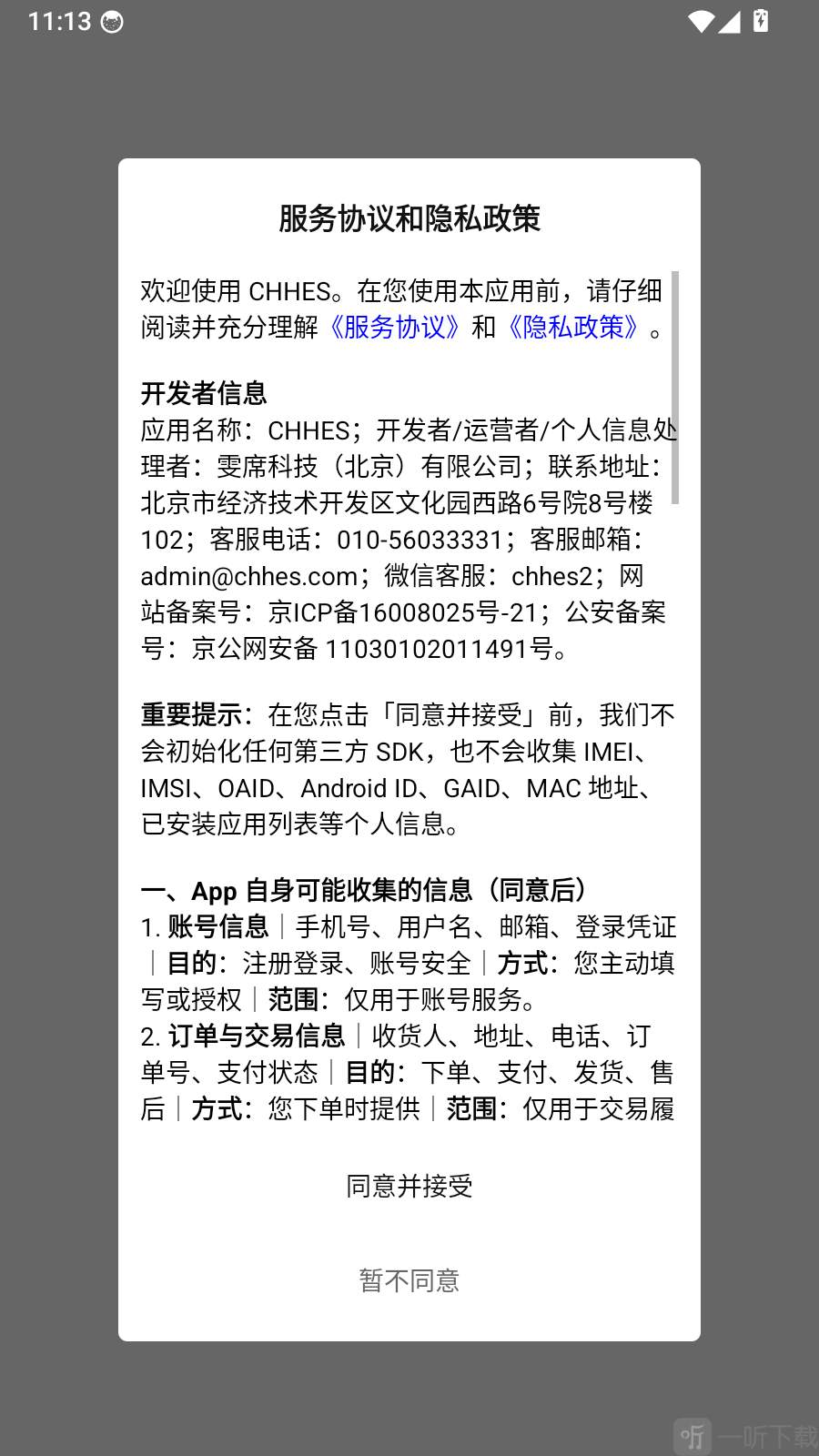 11:13

服务协议和隐私政策

欢迎使用 CHHES。在您使用本应用前，请仔细阅读并充分理解《服务协议》和《隐私政策》。

开发者信息
应用名称：CHHES；开发者/运营者/个人信息处理者：雯席科技（北京）有限公司；联系地址：北京市经济技术开发区文化园西路6号院8号楼102；客服电话：010-56033331；客服邮箱：admin@chhes.com；微信客服：chhes2；网站备案号：京ICP备16008025号-21；公安备案号：京公网安备 11030102011491号。

重要提示：在您点击「同意并接受」前，我们不会初始化任何第三方 SDK，也不会收集 IMEI、IMSI、OAID、Android ID、GAID、MAC 地址、已安装应用列表等个人信息。

一、App 自身可能收集的信息（同意后）
1. 账号信息｜手机号、用户名、邮箱、登录凭证｜目的：注册登录、账号安全｜方式：您主动填写或授权｜范围：仅用于账号服务。
2. 订单与交易信息｜收货人、地址、电话、订单号、支付状态｜目的：下单、支付、发货、售后｜方式：您下单时提供｜范围：仅用于交易履

同意并接受

暂不同意

一听下载